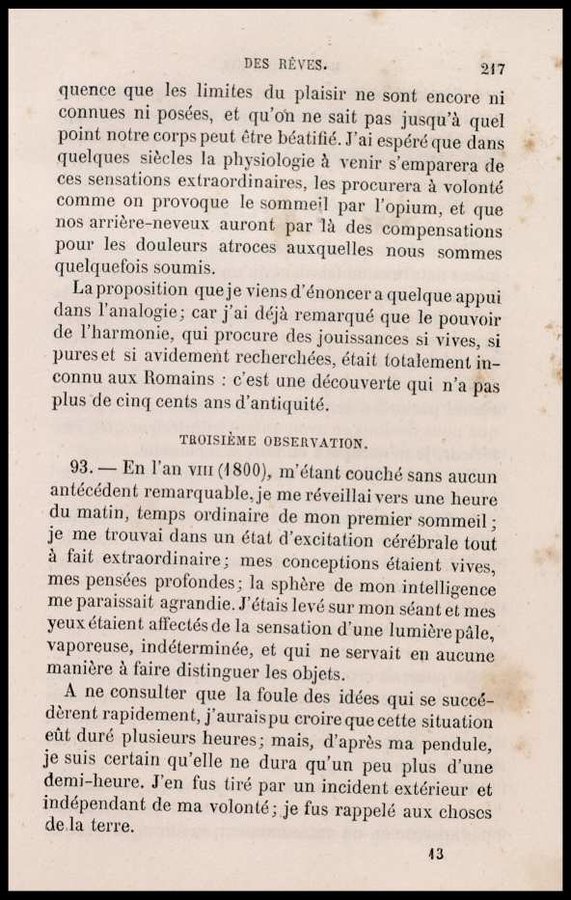 DES RÊVES. 217

quence que les limites du plaisir ne sont encore ni connues ni posées, et qu'on ne sait pas jusqu'à quel point notre corps peut être béatifié. J'ai espéré que dans quelques siècles la physiologie à venir s'emparera de ces sensations extraordinaires, les procurera à volonté comme on provoque le sommeil par l'opium, et que nos arrière-neveux auront par là des compensations pour les douleurs atroces auxquelles nous sommes quelquefois soumis.

La proposition que je viens d'énoncer a quelque appui dans l'analogie; car j'ai déjà remarqué que le pouvoir de l'harmonie, qui procure des jouissances si vives, si pures et si avidement recherchées, était totalement inconnu aux Romains : c'est une découverte qui n'a pas plus de cinq cents ans d'antiquité.

TROISIÈME OBSERVATION.

93. — En l'an VIII (1800), m'étant couché sans aucun antécédent remarquable, je me réveillai vers une heure du matin, temps ordinaire de mon premier sommeil; je me trouvai dans un état d'excitation cérébrale tout à fait extraordinaire; mes conceptions étaient vives, mes pensées profondes; la sphère de mon intelligence me paraissait agrandie. J'étais levé sur mon séant et mes yeux étaient affectés de la sensation d'une lumière pâle, vaporeuse, indéterminée, et qui ne servait en aucune manière à faire distinguer les objets.

A ne consulter que la foule des idées qui se succédèrent rapidement, j'aurais pu croire que cette situation eût duré plusieurs heures; mais, d'après ma pendule, je suis certain qu'elle ne dura qu'un peu plus d'une demi-heure. J'en fus tiré par un incident extérieur et indépendant de ma volonté; je fus rappelé aux choses de la terre.

13